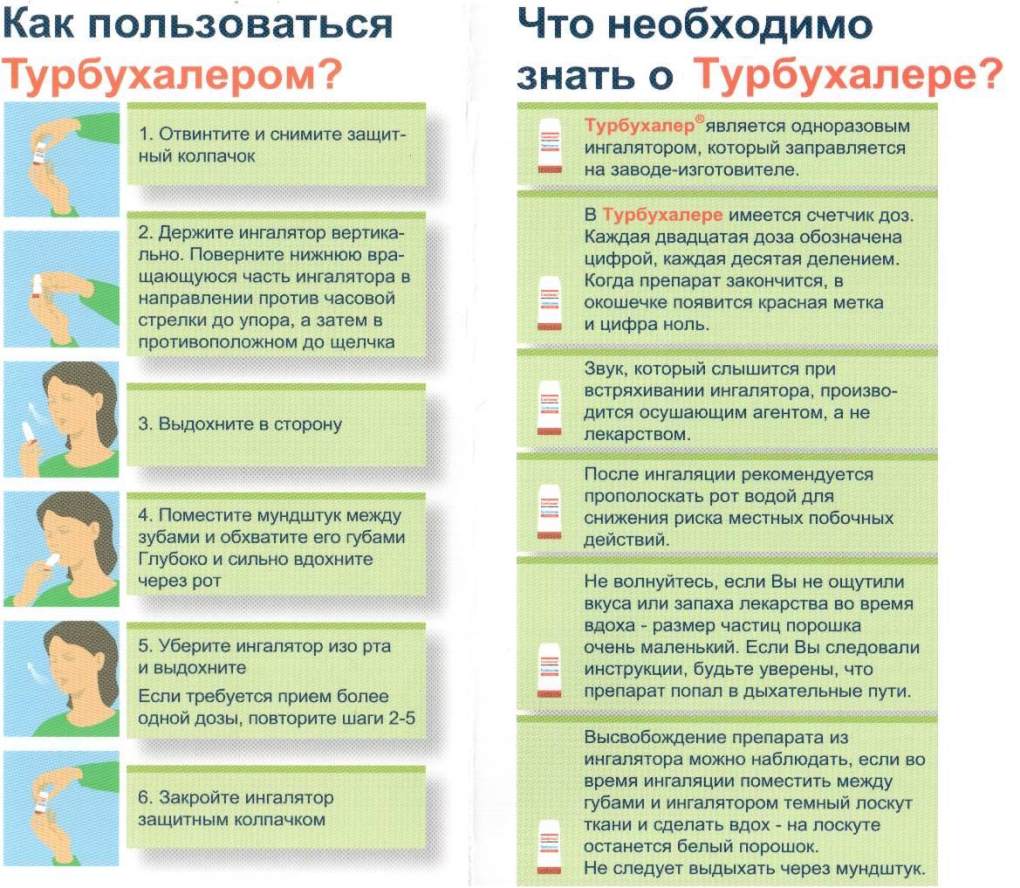 Как пользоваться Турбухалером?

1. Отвинтите и снимите защитный колпачок

2. Держите ингалятор вертикально. Поверните нижнюю вращающуюся часть ингалятора в направлении против часовой стрелки до упора, а затем в противоположном до щелчка

3. Выдохните в сторону

4. Поместите мундштук между зубами и обхватите его губами Глубоко и сильно вдохните через рот

5. Уберите ингалятор изо рта и выдохните
Если требуется прием более одной дозы, повторите шаги 2-5

6. Закройте ингалятор защитным колпачком

Что необходимо знать о Турбухалере?

Турбухалер® является одноразовым ингалятором, который заправляется на заводе-изготовителе.

В Турбухалере имеется счетчик доз. Каждая двадцатая доза обозначена цифрой, каждая десятая делением. Когда препарат закончится, в окошечке появится красная метка и цифра ноль.

Звук, который слышится при встряхивании ингалятора, производится осушающим агентом, а не лекарством.

После ингаляции рекомендуется прополоскать рот водой для снижения риска местных побочных действий.

Не волнуйтесь, если Вы не ощутили вкуса или запаха лекарства во время вдоха - размер частиц порошка очень маленький. Если Вы следовали инструкции, будьте уверены, что препарат попал в дыхательные пути.

Высвобождение препарата из ингалятора можно наблюдать, если во время ингаляции поместить между губами и ингалятором темный лоскут ткани и сделать вдох - на лоскуте останется белый порошок.
Не следует выдыхать через мундштук.